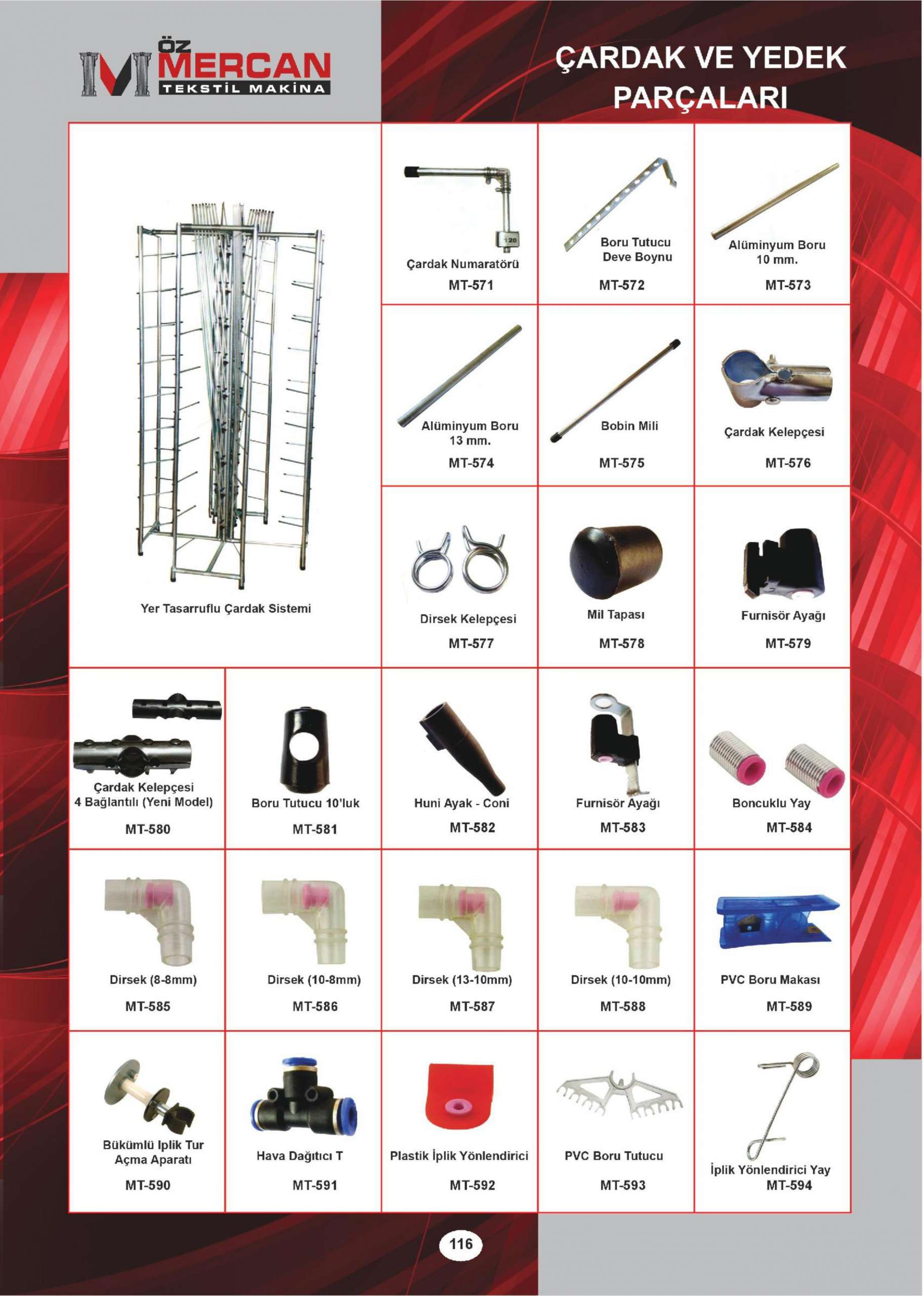 ÖZ MERCAN TEKSTİL MAKİNA

ÇARDAK VE YEDEK PARÇALARI

Yer Tasarruflu Çardak Sistemi

120

Çardak Numaratörü
MT-571

Boru Tutucu Deve Boynu
MT-572

Alüminyum Boru 10 mm.
MT-573

Alüminyum Boru 13 mm.
MT-574

Bobin Mili
MT-575

Çardak Kelepçesi
MT-576

Dirsek Kelepçesi
MT-577

Mil Tapası
MT-578

Furnisör Ayağı
MT-579

Çardak Kelepçesi 4 Bağlantılı (Yeni Model)
MT-580

Boru Tutucu 10'luk
MT-581

Huni Ayak - Coni
MT-582

Furnisör Ayağı
MT-583

Boncuklu Yay
MT-584

Dirsek (8-8mm)
MT-585

Dirsek (10-8mm)
MT-586

Dirsek (13-10mm)
MT-587

Dirsek (10-10mm)
MT-588

PVC Boru Makası
MT-589

Bükümlü Iplik Tur Açma Aparatı
MT-590

Hava Dağıtıcı T
MT-591

Plastik İplik Yönlendirici
MT-592

PVC Boru Tutucu
MT-593

İplik Yönlendirici Yay
MT-594

116